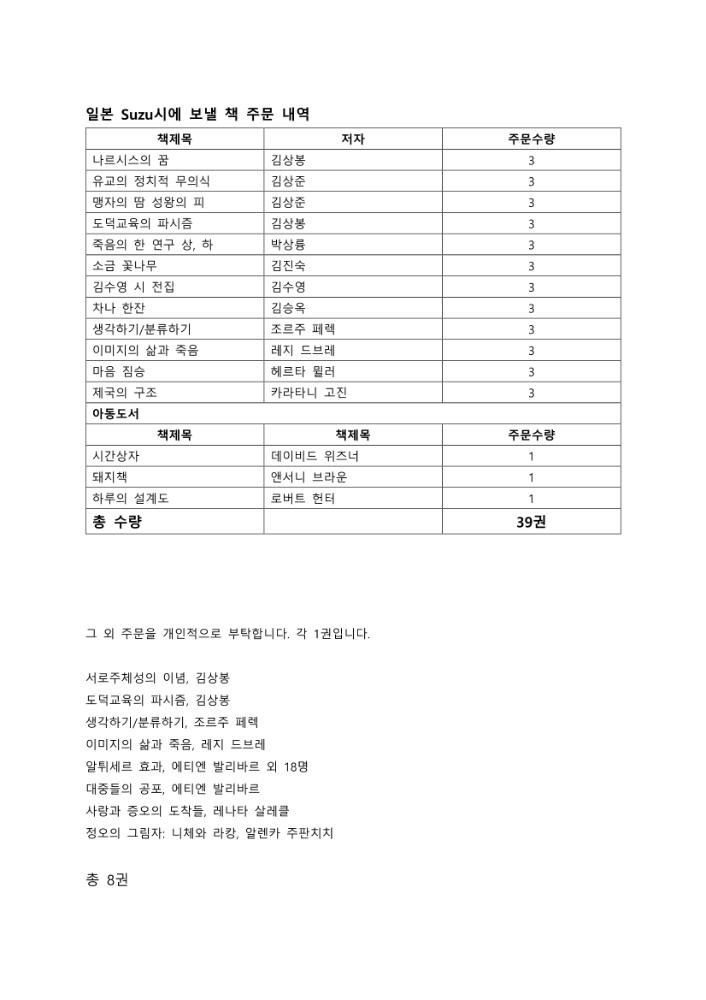 일본 Suzu시에 보낼 책 주문 내역

| 책제목 | 저자 | 주문수량 |
|---|---|---|
| 나르시스의 꿈 | 김상봉 | 3 |
| 유교의 정치적 무의식 | 김상준 | 3 |
| 맹자의 땀 성왕의 피 | 김상준 | 3 |
| 도덕교육의 파시즘 | 김상봉 | 3 |
| 죽음의 한 연구 상, 하 | 박상륭 | 3 |
| 소금 꽃나무 | 김진숙 | 3 |
| 김수영 시 전집 | 김수영 | 3 |
| 차나 한잔 | 김승옥 | 3 |
| 생각하기/분류하기 | 조르주 페렉 | 3 |
| 이미지의 삶과 죽음 | 레지 드브레 | 3 |
| 마음 짐승 | 헤르타 뮐러 | 3 |
| 제국의 구조 | 카라타니 고진 | 3 |
| 아동도서 | | |
| 책제목 | 책제목 | 주문수량 |
| 시간상자 | 데이비드 위즈너 | 1 |
| 돼지책 | 앤서니 브라운 | 1 |
| 하루의 설계도 | 로버트 헌터 | 1 |
| 총 수량 | | 39권 |

그 외 주문을 개인적으로 부탁합니다. 각 1권입니다.

서로주체성의 이념, 김상봉
도덕교육의 파시즘, 김상봉
생각하기/분류하기, 조르주 페렉
이미지의 삶과 죽음, 레지 드브레
알튀세르 효과, 에티엔 발리바르 외 18명
대중들의 공포, 에티엔 발리바르
사랑과 증오의 도착들, 레나타 살레클
정오의 그림자: 니체와 라캉, 알렌카 주판치치

총 8권